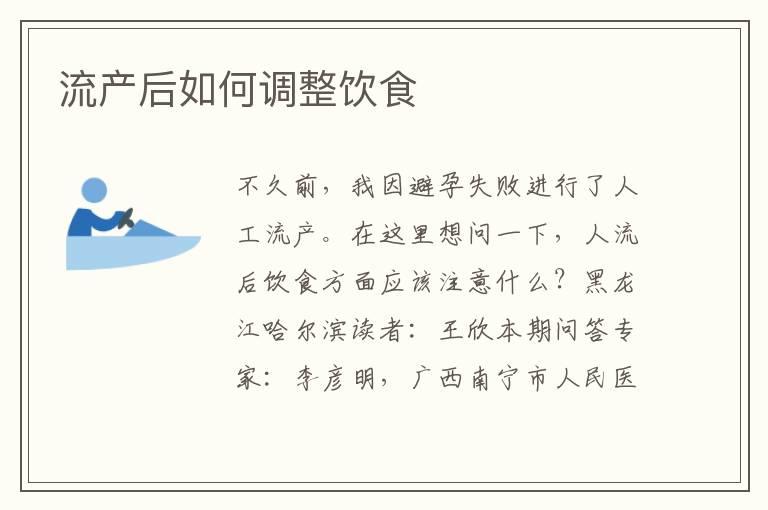 流产后如何调整饮食

不久前，我因避孕失败进行了人工流产。在这里想问一下，人流后饮食方面应该注意什么？黑龙江哈尔滨读者：王欣本期问答专家：李彦明，广西南宁市人民医